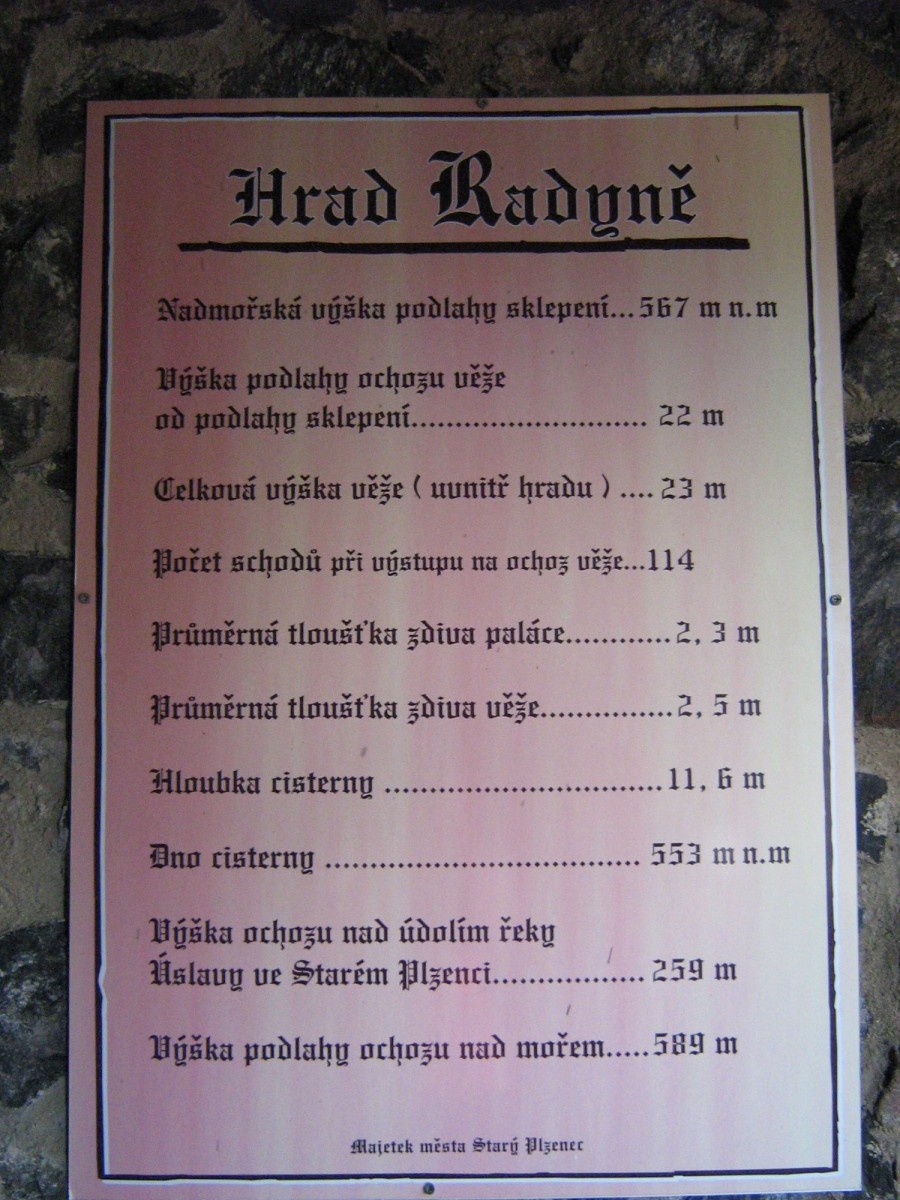 Hrad Radyně

Nadmořská výška podlahy sklepení 567 m n.m

Výška podlahy ochozu věže od podlahy sklepení 22 m

Celková výška věže ( uvnitř hradu ) 23 m

Počet schodů při výstupu na ochoz věže 114

Průměrná tloušťka zdiva paláce 2, 3 m

Průměrná tloušťka zdiva věže 2, 5 m

Hloubka cisterny 11, 6 m

Dno cisterny 553 m n.m

Výška ochozu nad údolím řeky Úslavy ve Starém Plzenci 259 m

Výška podlahy ochozu nad mořem 589 m

Majetek města Starý Plzenec